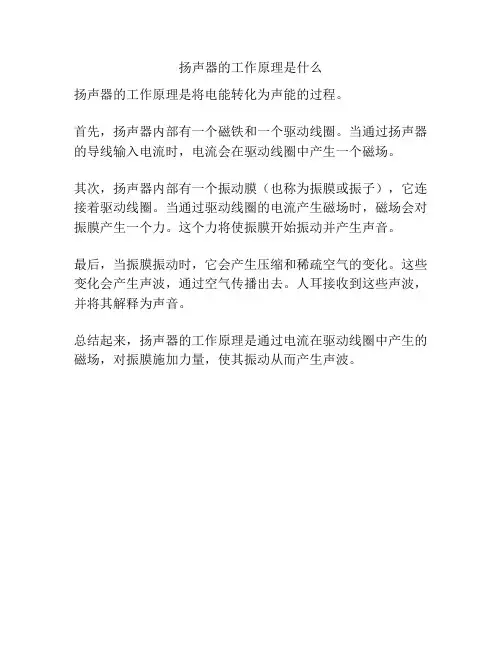 扬声器的工作原理是什么

扬声器的工作原理是将电能转化为声能的过程。

首先，扬声器内部有一个磁铁和一个驱动线圈。当通过扬声器的导线输入电流时，电流会在驱动线圈中产生一个磁场。

其次，扬声器内部有一个振动膜（也称为振膜或振子），它连接着驱动线圈。当通过驱动线圈的电流产生磁场时，磁场会对振膜产生一个力。这个力将使振膜开始振动并产生声音。

最后，当振膜振动时，它会产生压缩和稀疏空气的变化。这些变化会产生声波，通过空气传播出去。人耳接收到这些声波，并将其解释为声音。

总结起来，扬声器的工作原理是通过电流在驱动线圈中产生的磁场，对振膜施加力量，使其振动从而产生声波。